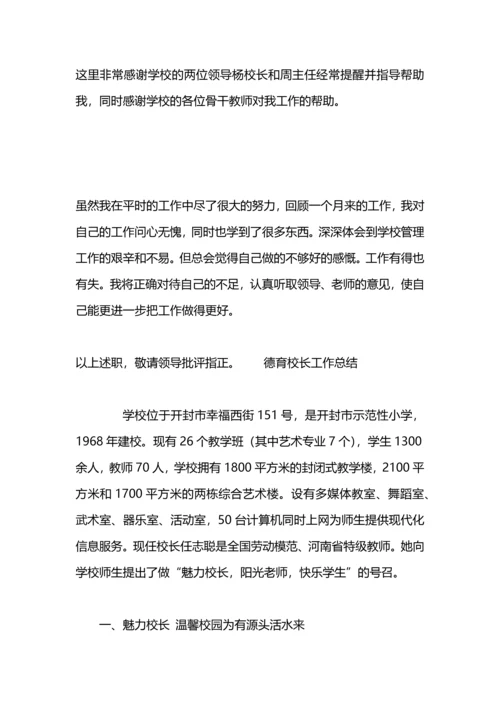 这里非常感谢学校的两位领导杨校长和周主任经常提醒并指导帮助我，同时感谢学校的各位骨干教师对我工作的帮助。

虽然我在平时的工作中尽了很大的努力，回顾一个月来的工作，我对自己的工作问心无愧，同时也学到了很多东西。深深体会到学校管理工作的艰辛和不易。但总会觉得自己做的不够好的感慨。工作有得也有失。我将正确对待自己的不足，认真听取领导、老师的意见，使自己能更进一步把工作做得更好。

以上述职，敬请领导批评指正。　　德育校长工作总结

学校位于开封市幸福西街 151 号，是开封市示范性小学，1968 年建校。现有 26 个教学班（其中艺术专业 7 个），学生 1300 余人，教师 70 人，学校拥有 1800 平方米的封闭式教学楼，2100 平方米和 1700 平方米的两栋综合艺术楼。设有多媒体教室、舞蹈室、武术室、器乐室、活动室，50 台计算机同时上网为师生提供现代化信息服务。现任校长任志聪是全国劳动模范、河南省特级教师。她向学校师生提出了做“魅力校长，阳光老师，快乐学生”的号召。

一、魅力校长 温馨校园为有源头活水来